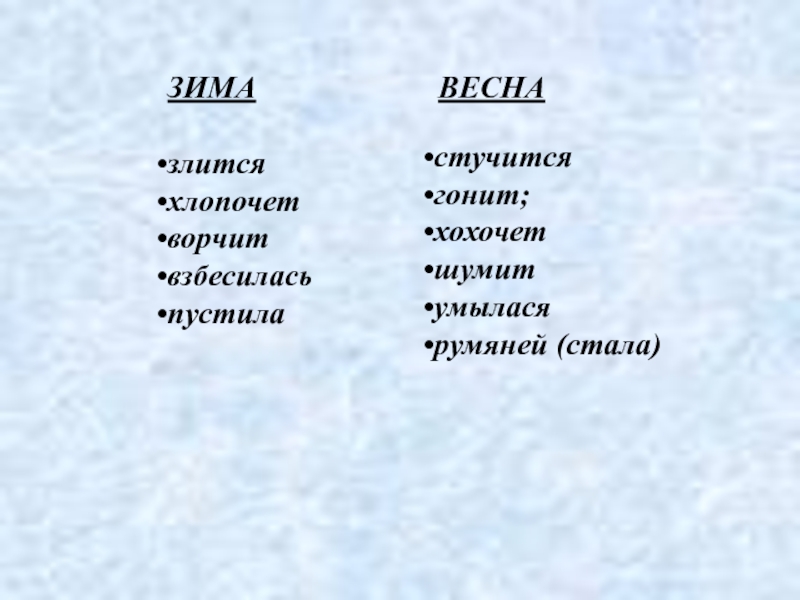 ЗИМА

• злится
• хлопочет
• ворчит
• взбесилась
• пустила

ВЕСНА

• стучится
• гонит;
• хохочет
• шумит
• умылася
• румяней (стала)